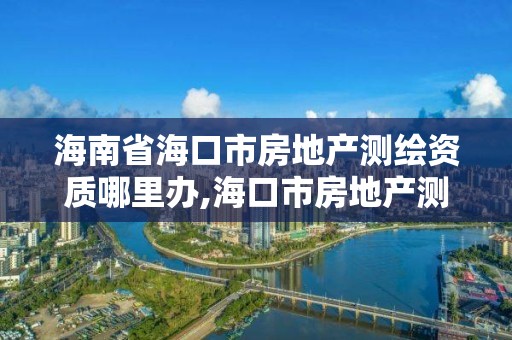 海南省海口市房地产测绘资质哪里办,海口市房地产测